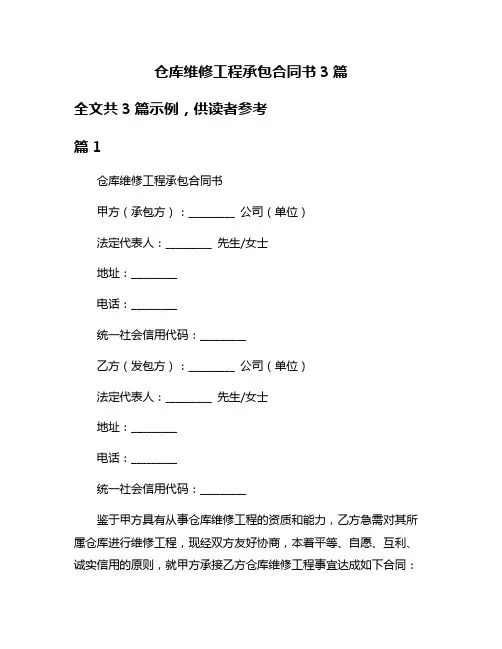 仓库维修工程承包合同书 3 篇

全文共 3 篇示例，供读者参考

篇 1

仓库维修工程承包合同书

甲方（承包方）：________ 公司（单位）

法定代表人：________ 先生/女士

地址：________

电话：________

统一社会信用代码：________

乙方（发包方）：________ 公司（单位）

法定代表人：________ 先生/女士

地址：________

电话：________

统一社会信用代码：________

鉴于甲方具有从事仓库维修工程的资质和能力，乙方急需对其所属仓库进行维修工程，现经双方友好协商，本着平等、自愿、互利、诚实信用的原则，就甲方承接乙方仓库维修工程事宜达成如下合同：